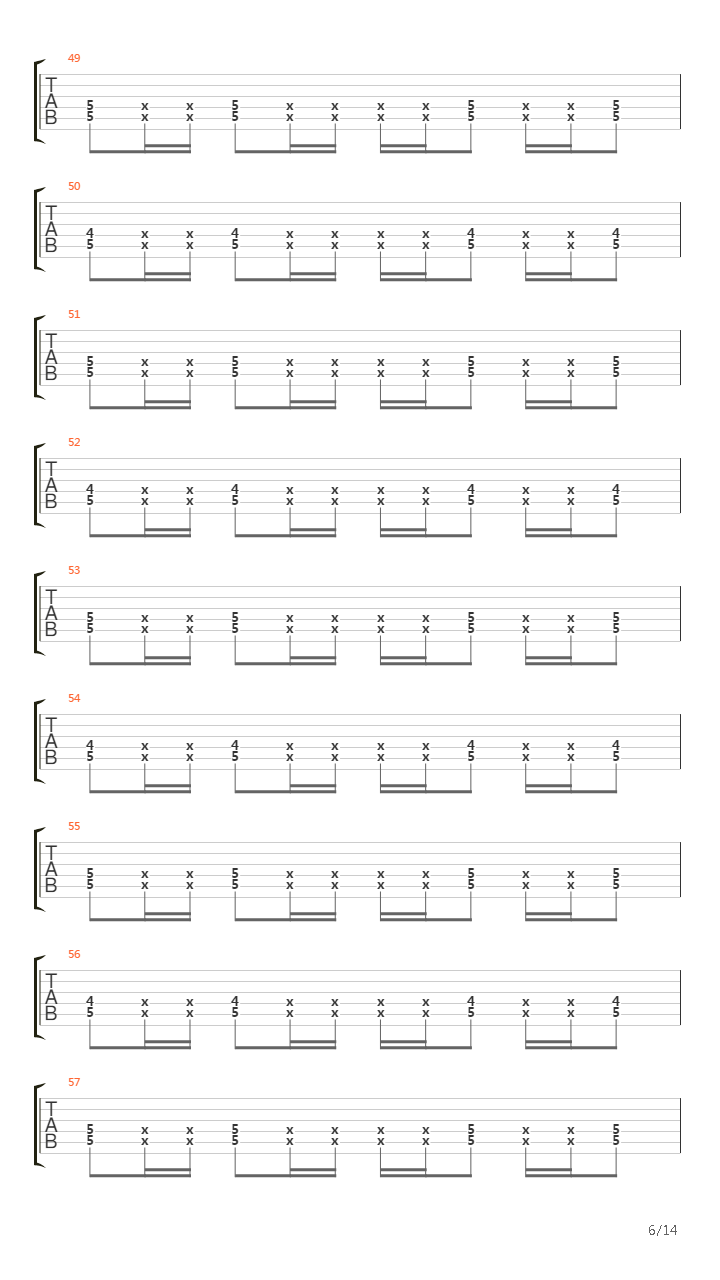 49
T
A
B
5 x x 5 x x x x 5 x x 5
5 x x 5 x x x x 5 x x 5

50
T
A
B
4 x x 4 x x x x 4 x x 4
5 x x 5 x x x x 5 x x 5

51
T
A
B
5 x x 5 x x x x 5 x x 5
5 x x 5 x x x x 5 x x 5

52
T
A
B
4 x x 4 x x x x 4 x x 4
5 x x 5 x x x x 5 x x 5

53
T
A
B
5 x x 5 x x x x 5 x x 5
5 x x 5 x x x x 5 x x 5

54
T
A
B
4 x x 4 x x x x 4 x x 4
5 x x 5 x x x x 5 x x 5

55
T
A
B
5 x x 5 x x x x 5 x x 5
5 x x 5 x x x x 5 x x 5

56
T
A
B
4 x x 4 x x x x 4 x x 4
5 x x 5 x x x x 5 x x 5

57
T
A
B
5 x x 5 x x x x 5 x x 5
5 x x 5 x x x x 5 x x 5

6/14